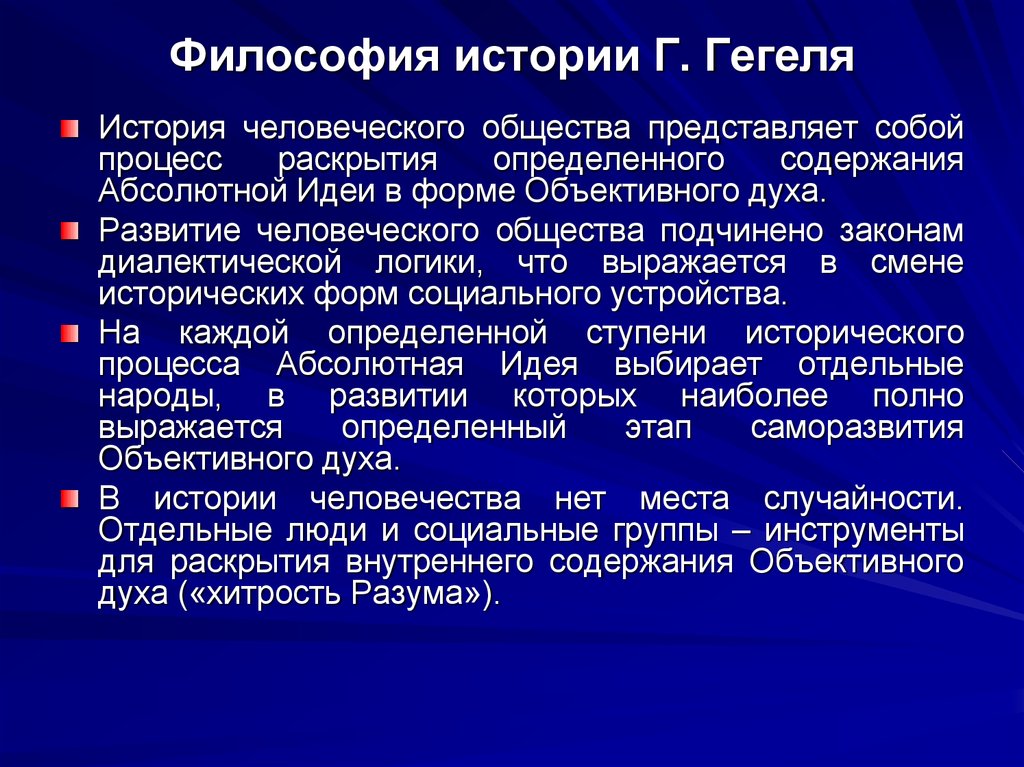 Философия истории Г. Гегеля

История человеческого общества представляет собой процесс раскрытия определенного содержания Абсолютной Идеи в форме Объективного духа.

Развитие человеческого общества подчинено законам диалектической логики, что выражается в смене исторических форм социального устройства.

На каждой определенной ступени исторического процесса Абсолютная Идея выбирает отдельные народы, в развитии которых наиболее полно выражается определенный этап саморазвития Объективного духа.

В истории человечества нет места случайности. Отдельные люди и социальные группы – инструменты для раскрытия внутреннего содержания Объективного духа («хитрость Разума»).